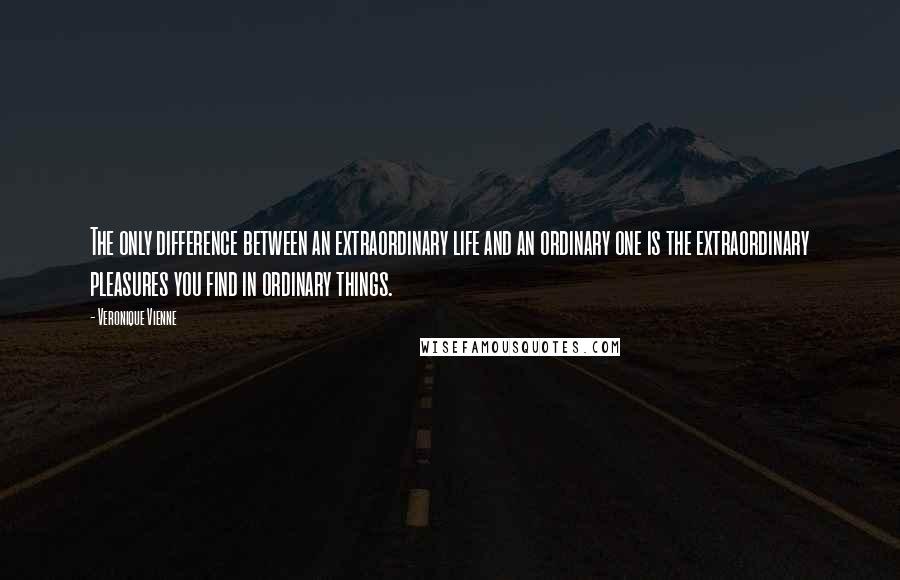 The only difference between an extraordinary life and an ordinary one is the extraordinary pleasures you find in ordinary things.

- Veronique Vienne

WISEFAMOUSQUOTES.COM